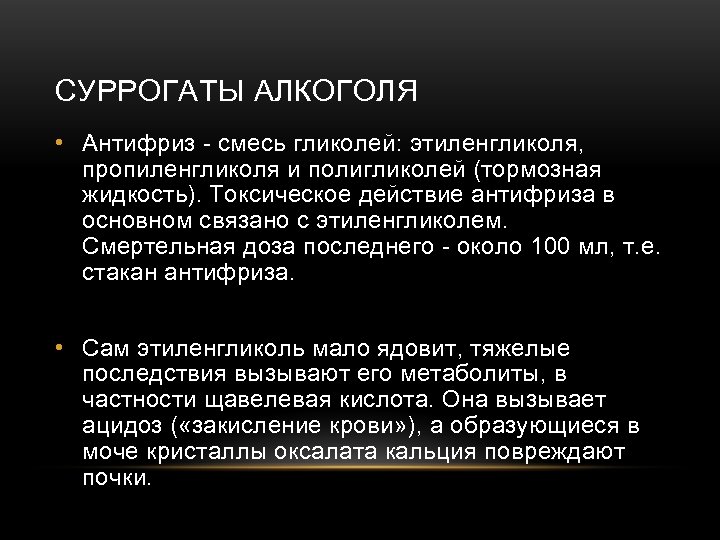 СУРРОГАТЫ АЛКОГОЛЯ

• Антифриз - смесь гликолей: этиленгликоля, пропиленгликоля и полигликолей (тормозная жидкость). Токсическое действие антифриза в основном связано с этиленгликолем. Смертельная доза последнего - около 100 мл, т.е. стакан антифриза.

• Сам этиленгликоль мало ядовит, тяжелые последствия вызывают его метаболиты, в частности щавелевая кислота. Она вызывает ацидоз («закисление крови»), а образующиеся в моче кристаллы оксалата кальция повреждают почки.